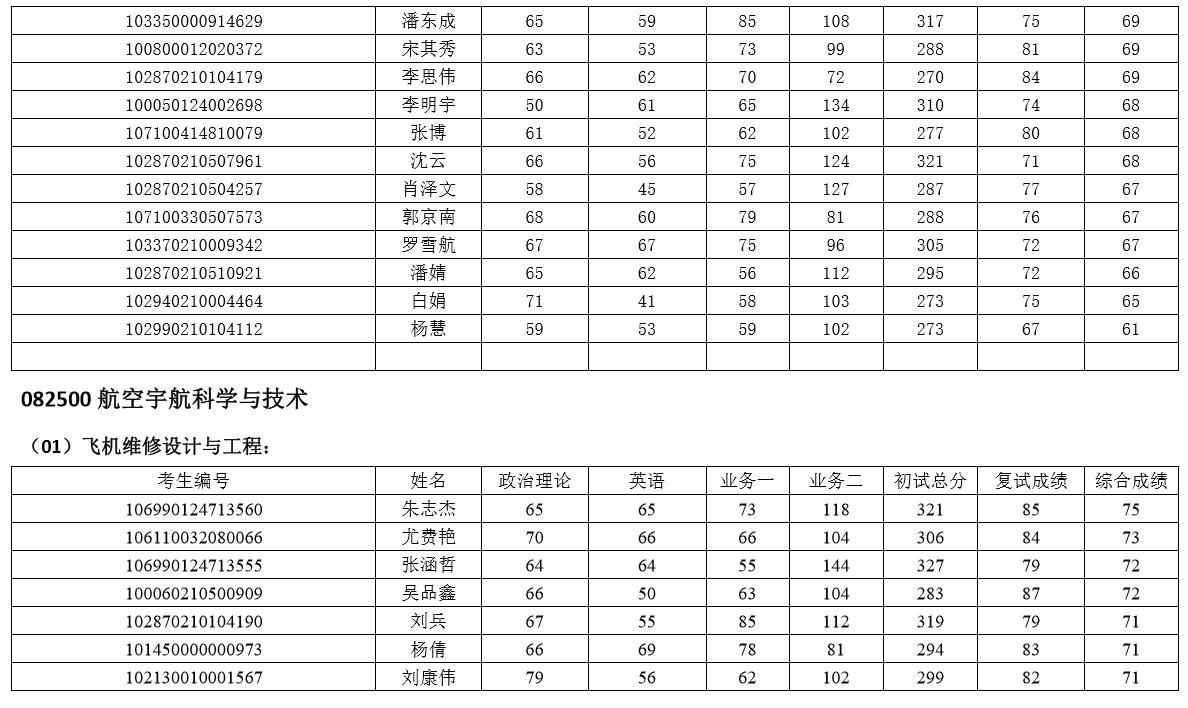 | | | | | | | | | |
|---|---|---|---|---|---|---|---|---|
| 103350000914629 | 潘东成 | 65 | 59 | 85 | 108 | 317 | 75 | 69 |
| 100800012020372 | 宋其秀 | 63 | 53 | 73 | 99 | 288 | 81 | 69 |
| 102870210104179 | 李思伟 | 66 | 62 | 70 | 72 | 270 | 84 | 69 |
| 100050124002698 | 李明宇 | 50 | 61 | 65 | 134 | 310 | 74 | 68 |
| 107100414810079 | 张博 | 61 | 52 | 62 | 102 | 277 | 80 | 68 |
| 102870210507961 | 沈云 | 66 | 56 | 75 | 124 | 321 | 71 | 68 |
| 102870210504257 | 肖泽文 | 58 | 45 | 57 | 127 | 287 | 77 | 67 |
| 107100330507573 | 郭京南 | 68 | 60 | 79 | 81 | 288 | 76 | 67 |
| 103370210009342 | 罗雪航 | 67 | 67 | 75 | 96 | 305 | 72 | 67 |
| 102870210510921 | 潘婧 | 65 | 62 | 56 | 112 | 295 | 72 | 66 |
| 102940210004464 | 白娟 | 71 | 41 | 58 | 103 | 273 | 75 | 65 |
| 102990210104112 | 杨慧 | 59 | 53 | 59 | 102 | 273 | 67 | 61 |
| | | | | | | | | |

082500 航空宇航科学与技术

（01）飞机维修设计与工程：

| 考生编号 | 姓名 | 政治理论 | 英语 | 业务一 | 业务二 | 初试总分 | 复试成绩 | 综合成绩 |
|---|---|---|---|---|---|---|---|---|
| 106990124713560 | 朱志杰 | 65 | 65 | 73 | 118 | 321 | 85 | 75 |
| 106110032080066 | 尤费艳 | 70 | 66 | 66 | 104 | 306 | 84 | 73 |
| 106990124713555 | 张涵哲 | 64 | 64 | 55 | 144 | 327 | 79 | 72 |
| 100060210500909 | 吴品鑫 | 66 | 50 | 63 | 104 | 283 | 87 | 72 |
| 102870210104190 | 刘兵 | 67 | 55 | 85 | 112 | 319 | 79 | 71 |
| 101450000000973 | 杨倩 | 66 | 69 | 78 | 81 | 294 | 83 | 71 |
| 102130010001567 | 刘康伟 | 79 | 56 | 62 | 102 | 299 | 82 | 71 |